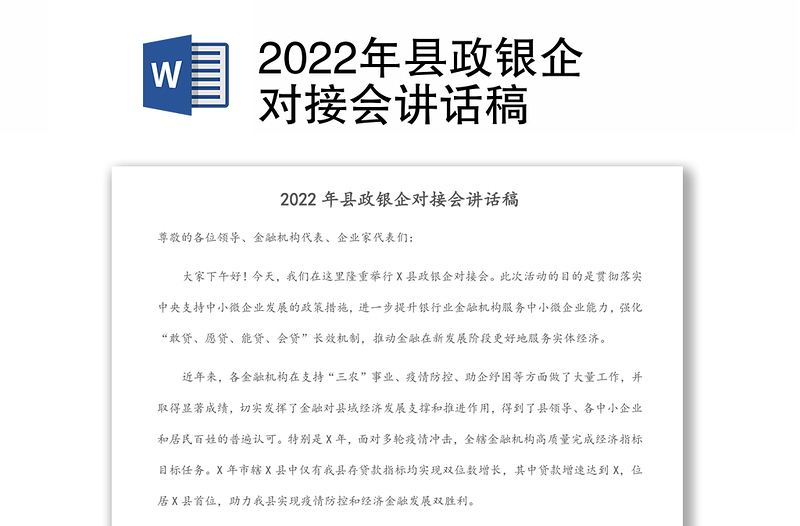 W

2022年县政银企对接会讲话稿

2022 年县政银企对接会讲话稿

尊敬的各位领导、金融机构代表、企业家代表们：

大家下午好！今天，我们在这里隆重举行 X 县政银企对接会。此次活动的目的是贯彻落实中央支持中小微企业发展的政策措施，进一步提升银行业金融机构服务中小微企业能力，强化“敢贷、愿贷、能贷、会贷”长效机制，推动金融在新发展阶段更好地服务实体经济。

近年来，各金融机构在支持“三农”事业、疫情防控、助企纾困等方面做了大量工作，并取得显著成绩，切实发挥了金融对县域经济发展支撑和推进作用，得到了县领导、各中小企业和居民百姓的普遍认可。特别是 X 年，面对多轮疫情冲击，全辖金融机构高质量完成经济指标目标任务。X 年市辖 X 县中仅有我县存贷款指标均实现双位数增长，其中贷款增速达到 X，位居 X 县首位，助力我县实现疫情防控和经济金融发展双胜利。